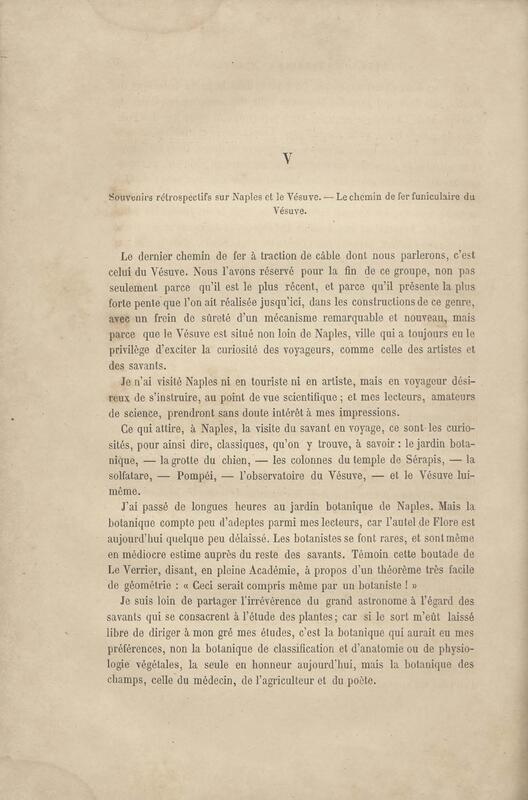 V

Souvenirs rétrospectifs sur Naples et le Vésuve. — Le chemin de fer funiculaire du Vésuve.

Le dernier chemin de fer à traction de câble dont nous parlerons, c'est celui du Vésuve. Nous l'avons réservé pour la fin de ce groupe, non pas seulement parce qu'il est le plus récent, et parce qu'il présente la plus forte pente que l'on ait réalisée jusqu'ici, dans les constructions de ce genre, avec un frein de sûreté d'un mécanisme remarquable et nouveau, mais parce que le Vésuve est situé non loin de Naples, ville qui a toujours eu le privilège d'exciter la curiosité des voyageurs, comme celle des artistes et des savants.

Je n'ai visité Naples ni en touriste ni en artiste, mais en voyageur désireux de s'instruire, au point de vue scientifique ; et mes lecteurs, amateurs de science, prendront sans doute intérêt à mes impressions.

Ce qui attire, à Naples, la visite du savant en voyage, ce sont les curiosités, pour ainsi dire, classiques, qu'on y trouve, à savoir : le jardin botanique, — la grotte du chien, — les colonnes du temple de Sérapis, — la solfatare, — Pompéi, — l'observatoire du Vésuve, — et le Vésuve lui-même.

J'ai passé de longues heures au jardin botanique de Naples. Mais la botanique compte peu d'adeptes parmi mes lecteurs, car l'autel de Flore est aujourd'hui quelque peu délaissé. Les botanistes se font rares, et sont même en médiocre estime auprès du reste des savants. Témoin cette boutade de Le Verrier, disant, en pleine Académie, à propos d'un théorème très facile de géométrie : « Ceci serait compris même par un botaniste ! »

Je suis loin de partager l'irrévérence du grand astronome à l'égard des savants qui se consacrent à l'étude des plantes ; car si le sort m'eût laissé libre de diriger à mon gré mes études, c'est la botanique qui aurait eu mes préférences, non la botanique de classification et d'anatomie ou de physiologie végétales, la seule en honneur aujourd'hui, mais la botanique des champs, celle du médecin, de l'agriculteur et du poète.